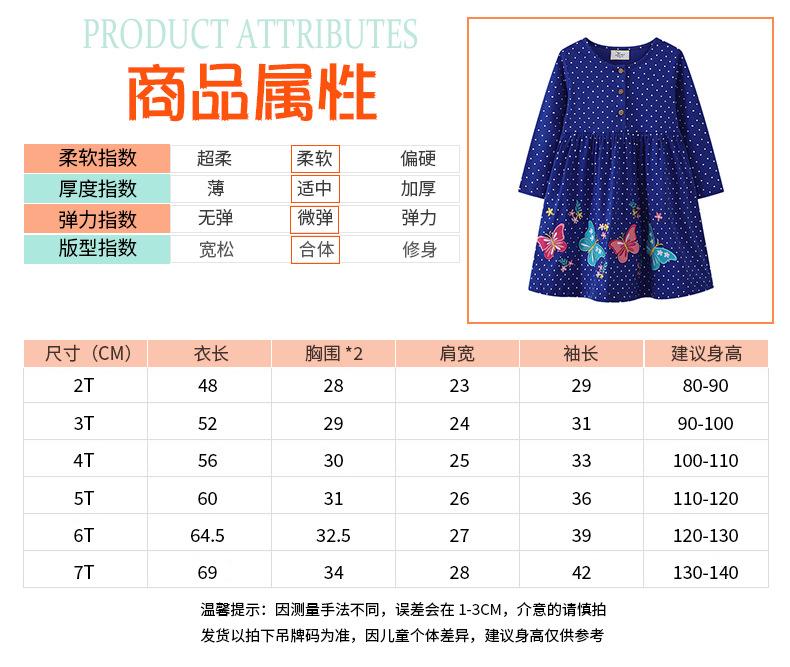 PRODUCT ATTRIBUTES
商品属性

| 柔软指数 | 超柔 | 柔软 | 偏硬 |
|---|---|---|---|
| 厚度指数 | 薄 | 适中 | 加厚 |
| 弹力指数 | 无弹 | 微弹 | 弹力 |
| 版型指数 | 宽松 | 合体 | 修身 |

| 尺寸（CM） | 衣长 | 胸围 *2 | 肩宽 | 袖长 | 建议身高 |
|---|---|---|---|---|---|
| 2T | 48 | 28 | 23 | 29 | 80-90 |
| 3T | 52 | 29 | 24 | 31 | 90-100 |
| 4T | 56 | 30 | 25 | 33 | 100-110 |
| 5T | 60 | 31 | 26 | 36 | 110-120 |
| 6T | 64.5 | 32.5 | 27 | 39 | 120-130 |
| 7T | 69 | 34 | 28 | 42 | 130-140 |

温馨提示：因测量手法不同，误差会在 1-3CM，介意的请慎拍
发货以拍下吊牌码为准，因儿童个体差异，建议身高仅供参考